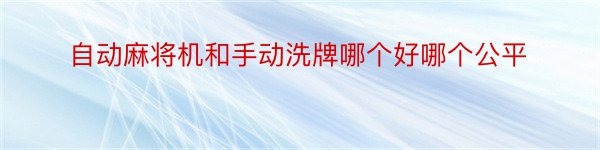 自动麻将机和手动洗牌哪个好哪个公平